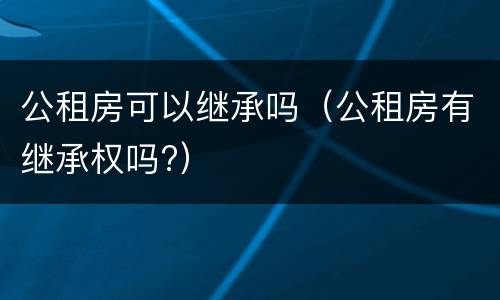 公租房可以继承吗（公租房有继承权吗?)